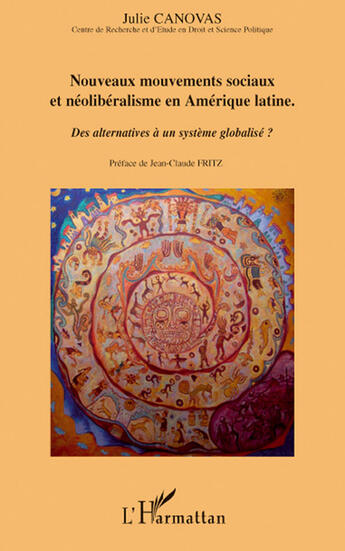 Julie CANOVAS
Centre de Recherche et d'Etude en Droit et Science Politique

Nouveaux mouvements sociaux et néolibéralisme en Amérique latine.

Des alternatives à un système globalisé ?

Préface de Jean-Claude FRITZ

L'Harmattan